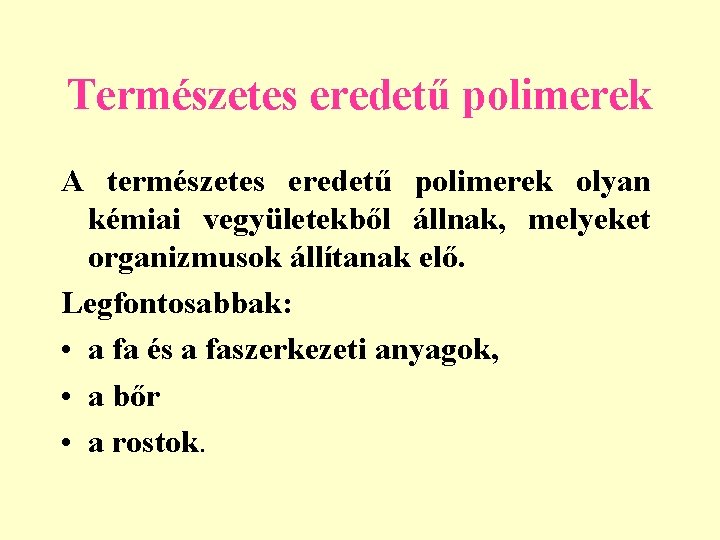 Természetes eredetű polimerek

A természetes eredetű polimerek olyan kémiai vegyületekből állnak, melyeket organizmusok állítanak elő.

Legfontosabbak:

• a fa és a faszerkezeti anyagok,
• a bőr
• a rostok.